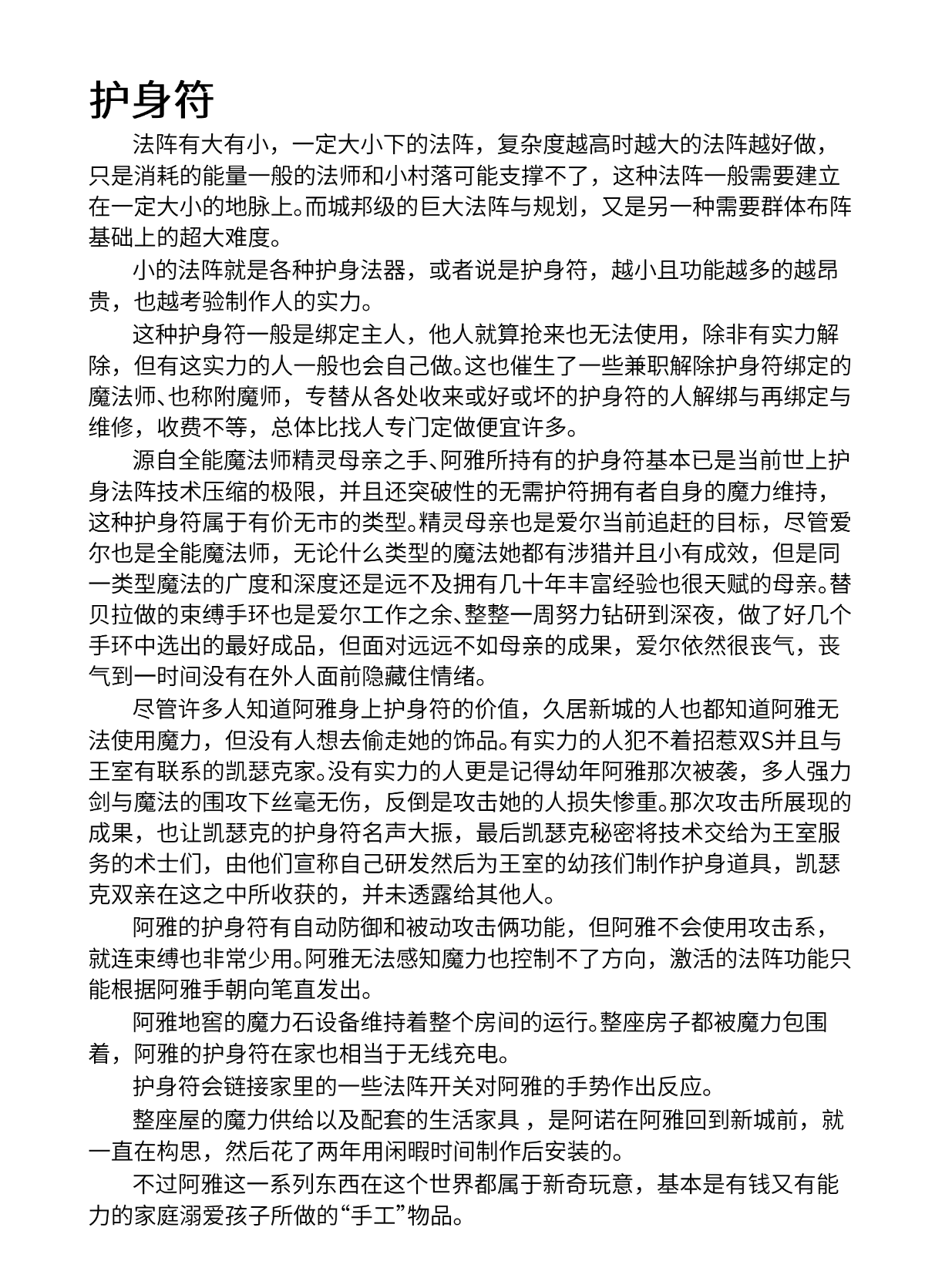 护身符

法阵有大有小，一定大小下的法阵，复杂度越高时越大的法阵越好做，只是消耗的能量一般的法师和小村落可能支撑不了，这种法阵一般需要建立在一定大小的地脉上。而城邦级的巨大法阵与规划，又是另一种需要群体布阵基础上的超大难度。

小的法阵就是各种护身法器，或者说是护身符，越小且功能越多的越昂贵，也越考验制作人的实力。

这种护身符一般是绑定主人，他人就算抢来也无法使用，除非有实力解除，但有这实力的人一般也会自己做。这也催生了一些兼职解除护身符绑定的魔法师、也称附魔师，专替从各处收来或好或坏的护身符的人解绑与再绑定与维修，收费不等，总体比找人专门定做便宜许多。

源自全能魔法师精灵母亲之手、阿雅所持有的护身符基本已是当前世上护身法阵技术压缩的极限，并且还突破性的无需护符拥有者自身的魔力维持，这种护身符属于有价无市的类型。精灵母亲也是爱尔当前追赶的目标，尽管爱尔也是全能魔法师，无论什么类型的魔法她都有涉猎并且小有成效，但是同一类型魔法的广度和深度还是远不及拥有几十年丰富经验也很天赋的母亲。替贝拉做的束缚手环也是爱尔工作之余、整整一周努力钻研到深夜，做了好几个手环中选出的最好成品，但面对远远不如母亲的成果，爱尔依然很丧气，丧气到一时间没有在外人面前隐藏住情绪。

尽管许多人知道阿雅身上护身符的价值，久居新城的人也都知道阿雅无法使用魔力，但没有人想去偷走她的饰品。有实力的人犯不着招惹双S并且与王室有联系的凯瑟克家。没有实力的人更是记得幼年阿雅那次被袭，多人强力剑与魔法的围攻下丝毫无伤，反倒是攻击她的人损失惨重。那次攻击所展现的成果，也让凯瑟克的护身符名声大振，最后凯瑟克秘密将技术交给为王室服务的术士们，由他们宣称自己研发然后为王室的幼孩们制作护身道具，凯瑟克双亲在这之中所收获的，并未透露给其他人。

阿雅的护身符有自动防御和被动攻击俩功能，但阿雅不会使用攻击系，就连束缚也非常少用。阿雅无法感知魔力也控制不了方向，激活的法阵功能只能根据阿雅手朝向笔直发出。

阿雅地窖的魔力石设备维持着整个房间的运行。整座房子都被魔力包围着，阿雅的护身符在家也相当于无线充电。

护身符会链接家里的一些法阵开关对阿雅的手势作出反应。

整座屋的魔力供给以及配套的生活家具，是阿诺在阿雅回到新城前，就一直在构思，然后花了两年用闲暇时间制作后安装的。

不过阿雅这一系列东西在这个世界都属于新奇玩意，基本是有钱又有能力的家庭溺爱孩子所做的“手工”物品。